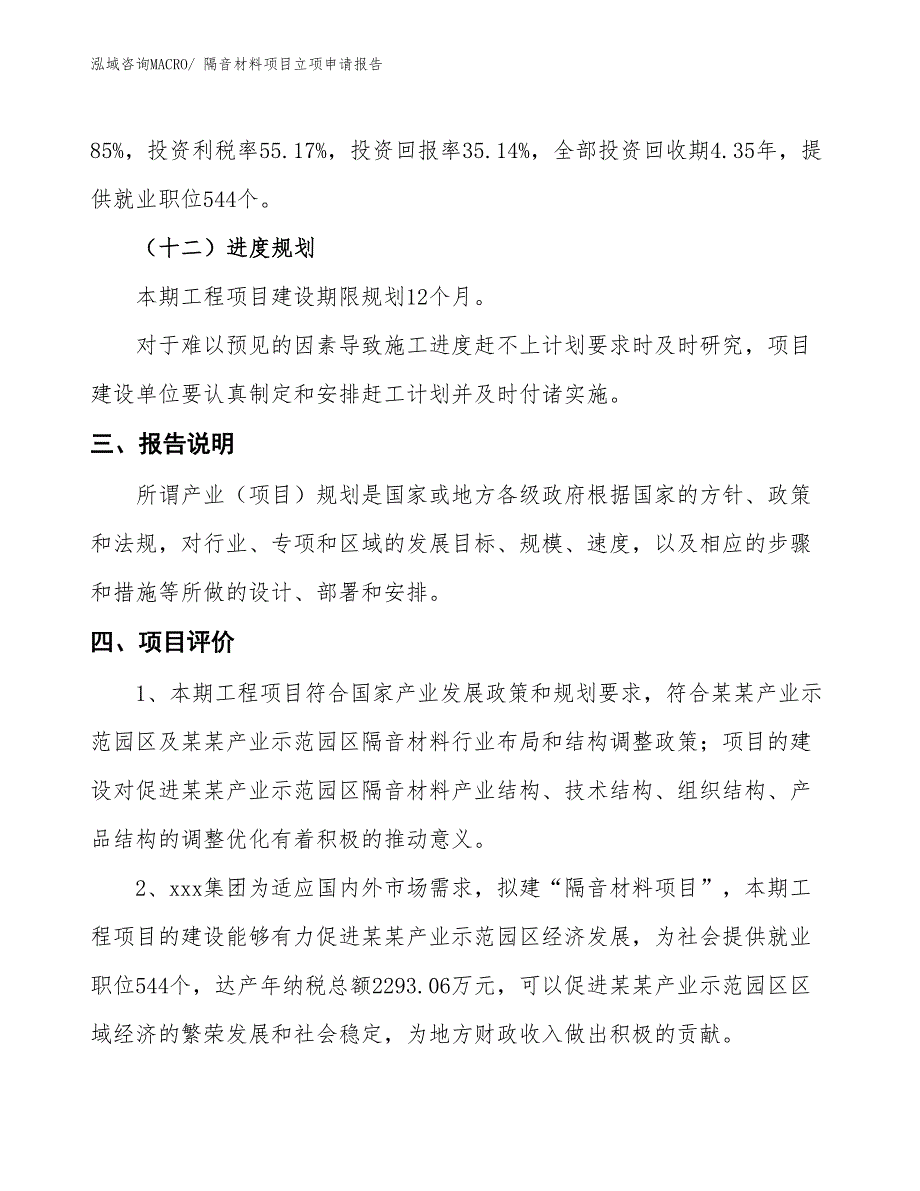 泓域咨询MACRO/ 隔音材料项目立项申请报告

85%，投资利税率55.17%，投资回报率35.14%，全部投资回收期4.35年，提供就业职位544个。

（十二）进度规划

本期工程项目建设期限规划12个月。

对于难以预见的因素导致施工进度赶不上计划要求时及时研究，项目建设单位要认真制定和安排赶工计划并及时付诸实施。

三、报告说明

所谓产业（项目）规划是国家或地方各级政府根据国家的方针、政策和法规，对行业、专项和区域的发展目标、规模、速度，以及相应的步骤和措施等所做的设计、部署和安排。

四、项目评价

1、本期工程项目符合国家产业发展政策和规划要求，符合某某产业示范园区及某某产业示范园区隔音材料行业布局和结构调整政策；项目的建设对促进某某产业示范园区隔音材料产业结构、技术结构、组织结构、产品结构的调整优化有着积极的推动意义。

2、xxx集团为适应国内外市场需求，拟建“隔音材料项目”，本期工程项目的建设能够有力促进某某产业示范园区经济发展，为社会提供就业职位544个，达产年纳税总额2293.06万元，可以促进某某产业示范园区区域经济的繁荣发展和社会稳定，为地方财政收入做出积极的贡献。